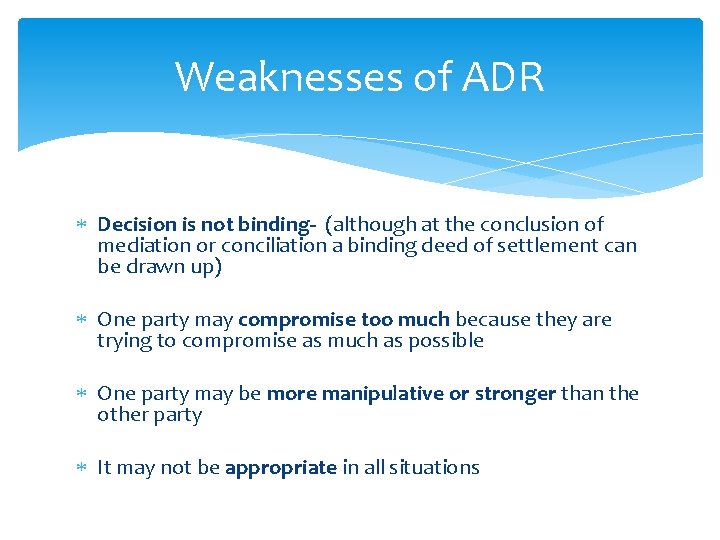 Weaknesses of ADR

* Decision is not binding- (although at the conclusion of mediation or conciliation a binding deed of settlement can be drawn up)

* One party may compromise too much because they are trying to compromise as much as possible

* One party may be more manipulative or stronger than the other party

* It may not be appropriate in all situations